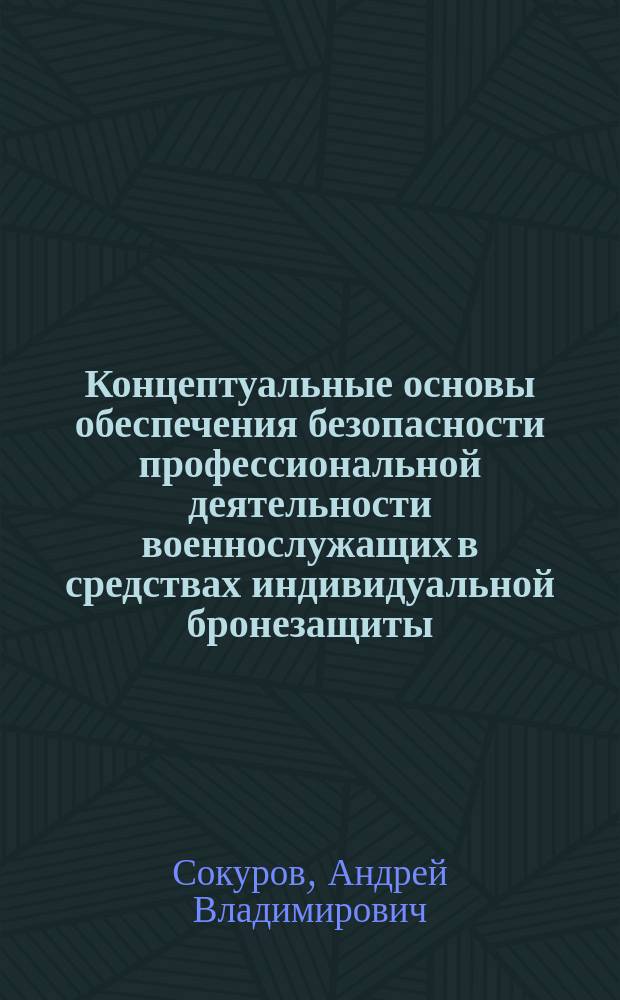 Концептуальные основы обеспечения безопасности профессиональной деятельности военнослужащих в средствах индивидуальной бронезащиты

Сокуров, Андрей Владимирович